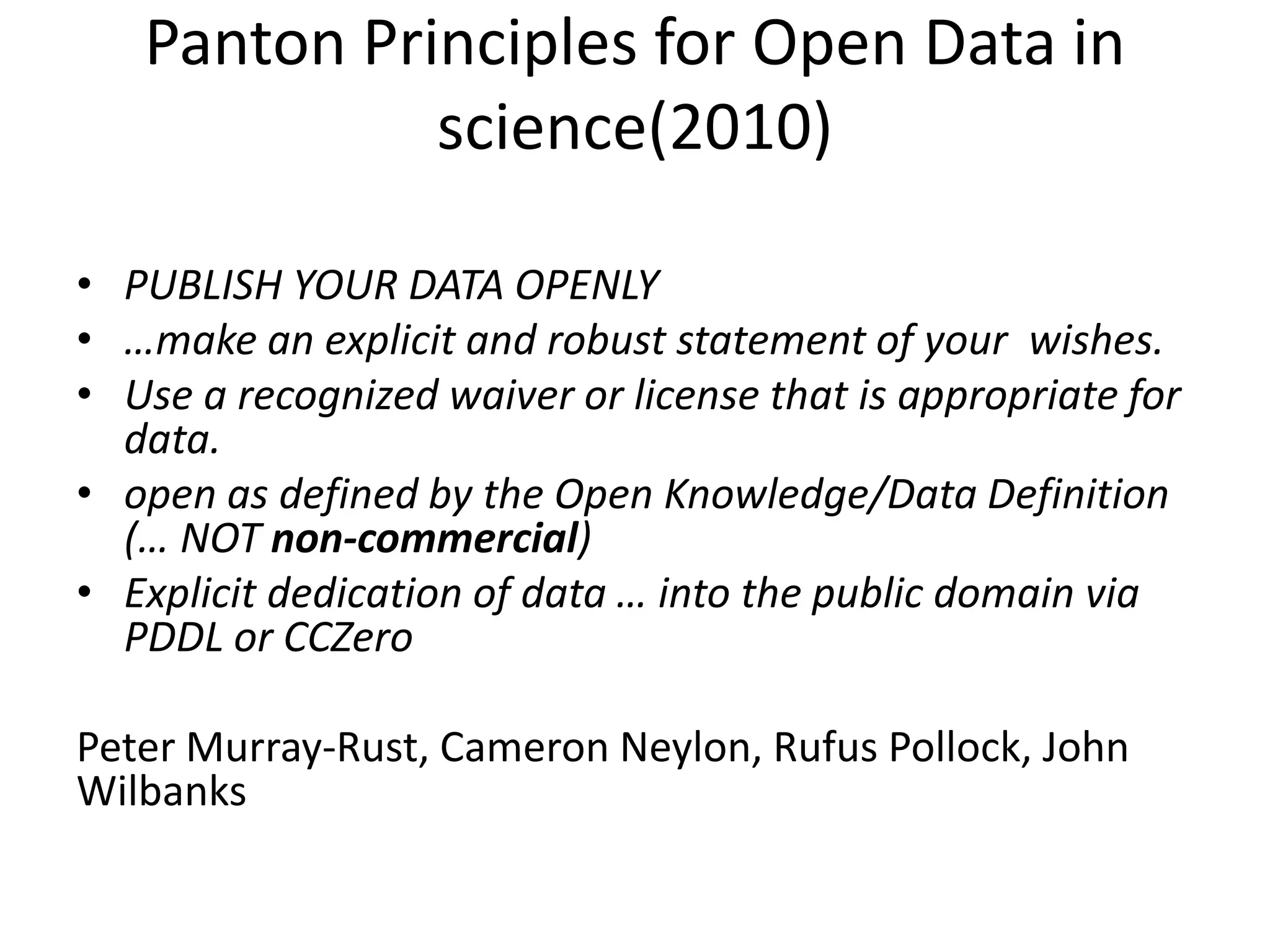 Panton Principles for Open Data in science(2010)

• PUBLISH YOUR DATA OPENLY
• …make an explicit and robust statement of your wishes.
• Use a recognized waiver or license that is appropriate for data.
• open as defined by the Open Knowledge/Data Definition (… NOT non-commercial)
• Explicit dedication of data … into the public domain via PDDL or CCZero

Peter Murray-Rust, Cameron Neylon, Rufus Pollock, John Wilbanks